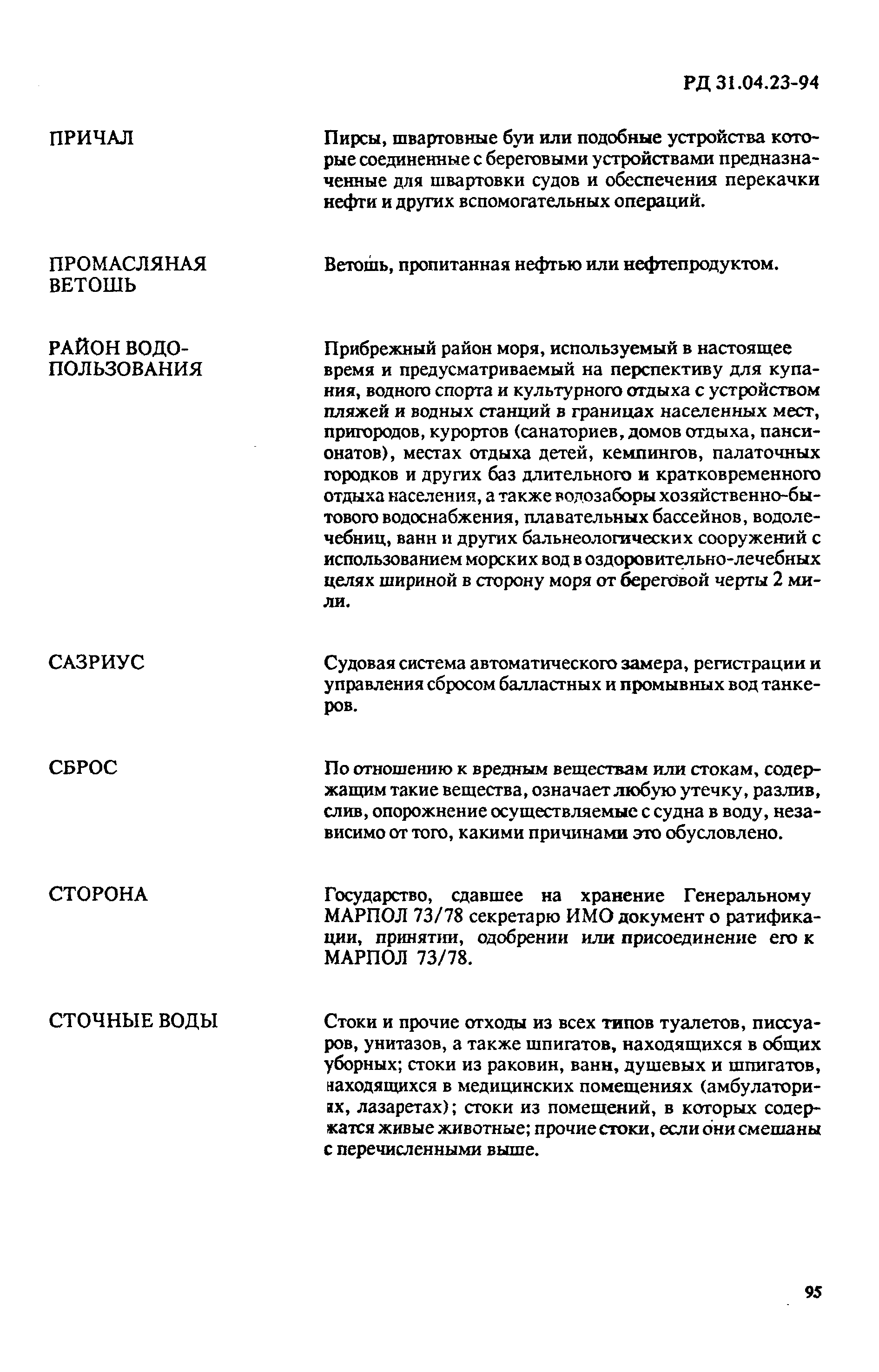 РД 31.04.23-94

ПРИЧАЛ

Пирсы, швартовные буи или подобные устройства которые соединенные с береговыми устройствами предназначенные для швартовки судов и обеспечения перекачки нефти и других вспомогательных операций.

ПРОМАСЛЯНАЯ ВЕТОШЬ

Ветошь, пропитанная нефтью или нефтепродуктом.

РАЙОН ВОДОПОЛЬЗОВАНИЯ

Прибрежный район моря, используемый в настоящее время и предусматриваемый на перспективу для купания, водного спорта и культурного отдыха с устройством пляжей и водных станций в границах населенных мест, пригородов, курортов (санаториев, домов отдыха, пансионатов), местах отдыха детей, кемпингов, палаточных городков и других баз длительного и кратковременного отдыха населения, а также водозаборы хозяйственно-бытового водоснабжения, плавательных бассейнов, водолечебниц, ванн и других бальнеологических сооружений с использованием морских вод в оздоровительно-лечебных целях шириной в сторону моря от береговой черты 2 мили.

САЗРИУС

Судовая система автоматического замера, регистрации и управления сбросом балластных и промывных вод танкеров.

СБРОС

По отношению к вредным веществам или стокам, содержащим такие вещества, означает любую утечку, разлив, слив, опорожнение осуществляемые с судна в воду, независимо от того, какими причинами это обусловлено.

СТОРОНА

Государство, сдавшее на хранение Генеральному МАРПОЛ 73/78 секретарю ИМО документ о ратификации, принятии, одобрении или присоединение его к МАРПОЛ 73/78.

СТОЧНЫЕ ВОДЫ

Стоки и прочие отходы из всех типов туалетов, писсуаров, унитазов, а также шпигатов, находящихся в общих уборных; стоки из раковин, ванн, душевых и шпигатов, находящихся в медицинских помещениях (амбулаториях, лазаретах); стоки из помещений, в которых содержатся живые животные; прочие стоки, если они смешаны с перечисленными выше.

95